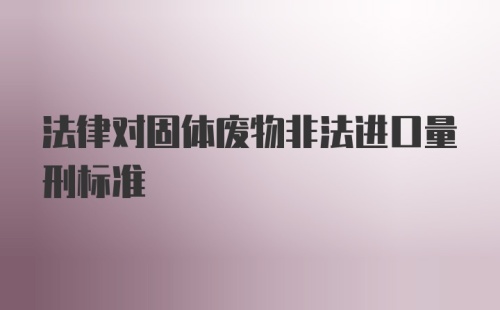 法律对固体废物非法进口量刑标准